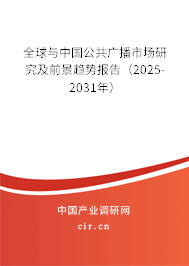 全球与中国公共广播市场研究及前景趋势报告（2025-2031年）

中国产业调研网

cir.cn